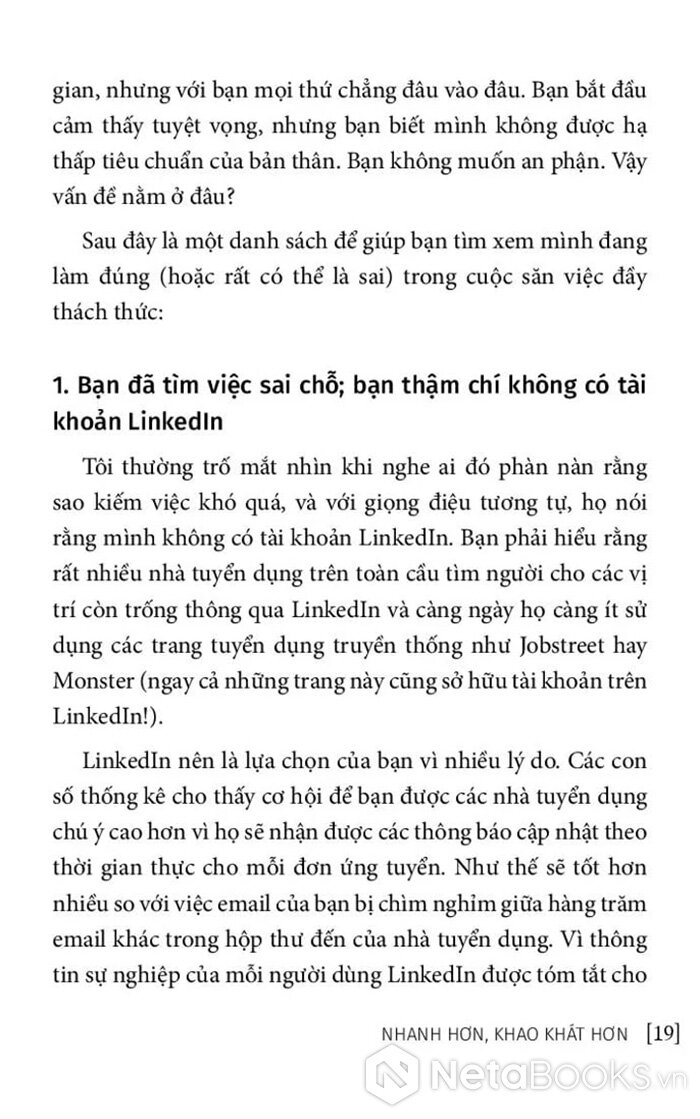 gian, nhưng với bạn mọi thứ chẳng đâu vào đâu. Bạn bắt đầu cảm thấy tuyệt vọng, nhưng bạn biết mình không được hạ thấp tiêu chuẩn của bản thân. Bạn không muốn an phận. Vậy vấn đề nằm ở đâu?

Sau đây là một danh sách để giúp bạn tìm xem mình đang làm đúng (hoặc rất có thể là sai) trong cuộc săn việc đầy thách thức:

1. Bạn đã tìm việc sai chỗ; bạn thậm chí không có tài khoản LinkedIn

Tôi thường trố mắt nhìn khi nghe ai đó phàn nàn rằng sao kiếm việc khó quá, và với giọng điệu tương tự, họ nói rằng mình không có tài khoản LinkedIn. Bạn phải hiểu rằng rất nhiều nhà tuyển dụng trên toàn cầu tìm người cho các vị trí còn trống thông qua LinkedIn và càng ngày họ càng ít sử dụng các trang tuyển dụng truyền thống như Jobstreet hay Monster (ngay cả những trang này cũng sở hữu tài khoản trên LinkedIn!).

LinkedIn nên là lựa chọn của bạn vì nhiều lý do. Các con số thống kê cho thấy cơ hội để bạn được các nhà tuyển dụng chú ý cao hơn vì họ sẽ nhận được các thông báo cập nhật theo thời gian thực cho mỗi đơn ứng tuyển. Như thế sẽ tốt hơn nhiều so với việc email của bạn bị chìm nghỉm giữa hàng trăm email khác trong hộp thư đến của nhà tuyển dụng. Vì thông tin sự nghiệp của mỗi người dùng LinkedIn được tóm tắt cho

NHANH HƠN, KHAO KHÁT HƠN [19]

NetaBooks.vn